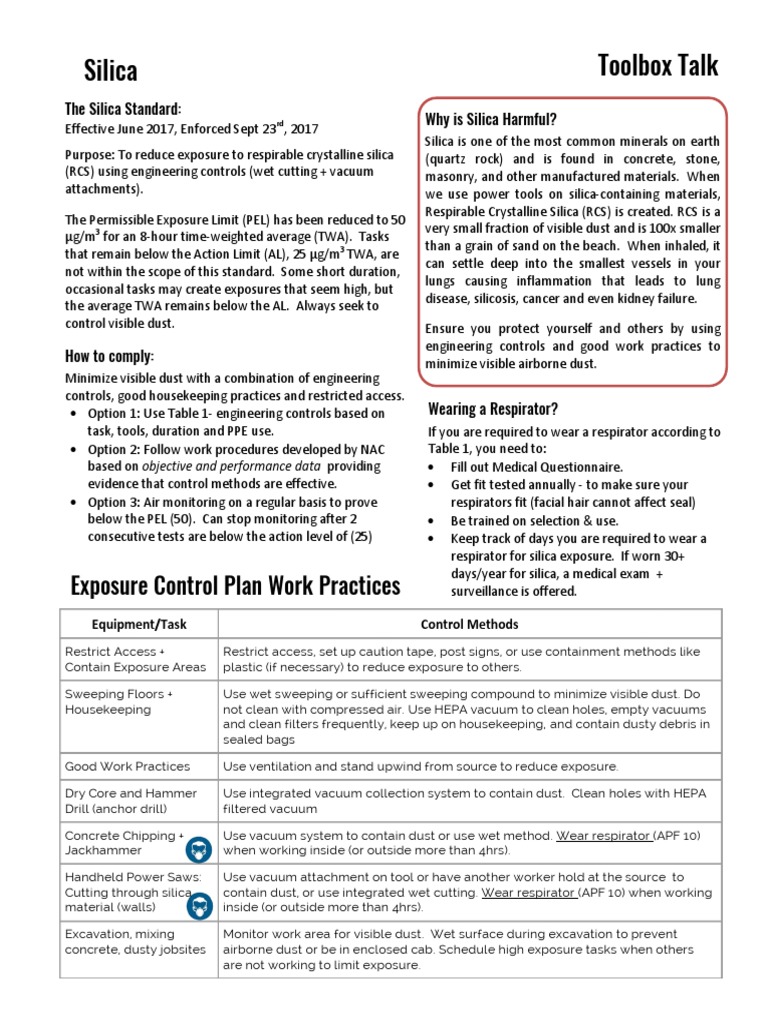 Silica

Toolbox Talk

The Silica Standard:
Effective June 2017, Enforced Sept 23$^{rd}$, 2017

Purpose: To reduce exposure to respirable crystalline silica (RCS) using engineering controls (wet cutting + vacuum attachments).

The Permissible Exposure Limit (PEL) has been reduced to 50 µg/m$^3$ for an 8-hour time-weighted average (TWA). Tasks that remain below the Action Limit (AL), 25 µg/m$^3$ TWA, are not within the scope of this standard. Some short duration, occasional tasks may create exposures that seem high, but the average TWA remains below the AL. Always seek to control visible dust.

How to comply:
Minimize visible dust with a combination of engineering controls, good housekeeping practices and restricted access.
• Option 1: Use Table 1- engineering controls based on task, tools, duration and PPE use.
• Option 2: Follow work procedures developed by NAC based on objective and performance data providing evidence that control methods are effective.
• Option 3: Air monitoring on a regular basis to prove below the PEL (50). Can stop monitoring after 2 consecutive tests are below the action level of (25)

Why is Silica Harmful?
Silica is one of the most common minerals on earth (quartz rock) and is found in concrete, stone, masonry, and other manufactured materials. When we use power tools on silica-containing materials, Respirable Crystalline Silica (RCS) is created. RCS is a very small fraction of visible dust and is 100x smaller than a grain of sand on the beach. When inhaled, it can settle deep into the smallest vessels in your lungs causing inflammation that leads to lung disease, silicosis, cancer and even kidney failure.

Ensure you protect yourself and others by using engineering controls and good work practices to minimize visible airborne dust.

Wearing a Respirator?
If you are required to wear a respirator according to Table 1, you need to:
• Fill out Medical Questionnaire.
• Get fit tested annually - to make sure your respirators fit (facial hair cannot affect seal)
• Be trained on selection & use.
• Keep track of days you are required to wear a respirator for silica exposure. If worn 30+ days/year for silica, a medical exam + surveillance is offered.

Exposure Control Plan Work Practices

| Equipment/Task | Control Methods |
|---|---|
| Restrict Access + Contain Exposure Areas | Restrict access, set up caution tape, post signs, or use containment methods like plastic (if necessary) to reduce exposure to others. |
| Sweeping Floors + Housekeeping | Use wet sweeping or sufficient sweeping compound to minimize visible dust. Do not clean with compressed air. Use HEPA vacuum to clean holes, empty vacuums and clean filters frequently, keep up on housekeeping, and contain dusty debris in sealed bags |
| Good Work Practices | Use ventilation and stand upwind from source to reduce exposure. |
| Dry Core and Hammer Drill (anchor drill) | Use integrated vacuum collection system to contain dust. Clean holes with HEPA filtered vacuum |
| Concrete Chipping + Jackhammer | Use vacuum system to contain dust or use wet method. Wear respirator (APF 10) when working inside (or outside more than 4hrs). |
| Handheld Power Saws: Cutting through silica material (walls) | Use vacuum attachment on tool or have another worker hold at the source to contain dust, or use integrated wet cutting. Wear respirator (APF 10) when working inside (or outside more than 4hrs). |
| Excavation, mixing concrete, dusty jobsites | Monitor work area for visible dust. Wet surface during excavation to prevent airborne dust or be in enclosed cab. Schedule high exposure tasks when others are not working to limit exposure. |